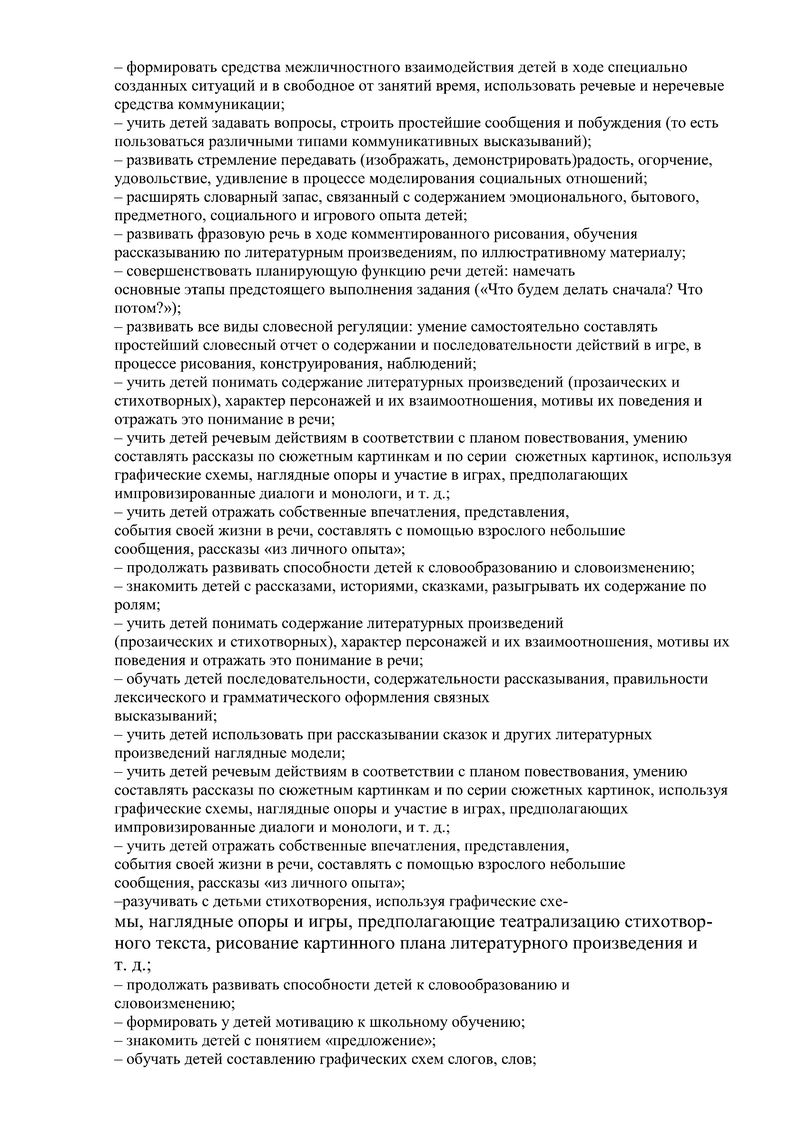 – формировать средства межличностного взаимодействия детей в ходе специально созданных ситуаций и в свободное от занятий время, использовать речевые и неречевые средства коммуникации;
– учить детей задавать вопросы, строить простейшие сообщения и побуждения (то есть пользоваться различными типами коммуникативных высказываний);
– развивать стремление передавать (изображать, демонстрировать)радость, огорчение, удовольствие, удивление в процессе моделирования социальных отношений;
– расширять словарный запас, связанный с содержанием эмоционального, бытового, предметного, социального и игрового опыта детей;
– развивать фразовую речь в ходе комментированного рисования, обучения рассказыванию по литературным произведениям, по иллюстративному материалу;
– совершенствовать планирующую функцию речи детей: намечать основные этапы предстоящего выполнения задания («Что будем делать сначала? Что потом?»);
– развивать все виды словесной регуляции: умение самостоятельно составлять простейший словесный отчет о содержании и последовательности действий в игре, в процессе рисования, конструирования, наблюдений;
– учить детей понимать содержание литературных произведений (прозаических и стихотворных), характер персонажей и их взаимоотношения, мотивы их поведения и отражать это понимание в речи;
– учить детей речевым действиям в соответствии с планом повествования, умению составлять рассказы по сюжетным картинкам и по серии сюжетных картинок, используя графические схемы, наглядные опоры и участие в играх, предполагающих импровизированные диалоги и монологи, и т. д.;
– учить детей отражать собственные впечатления, представления, события своей жизни в речи, составлять с помощью взрослого небольшие сообщения, рассказы «из личного опыта»;
– продолжать развивать способности детей к словообразованию и словоизменению;
– знакомить детей с рассказами, историями, сказками, разыгрывать их содержание по ролям;
– учить детей понимать содержание литературных произведений (прозаических и стихотворных), характер персонажей и их взаимоотношения, мотивы их поведения и отражать это понимание в речи;
– обучать детей последовательности, содержательности рассказывания, правильности лексического и грамматического оформления связных высказываний;
– учить детей использовать при рассказывании сказок и других литературных произведений наглядные модели;
– учить детей речевым действиям в соответствии с планом повествования, умению составлять рассказы по сюжетным картинкам и по серии сюжетных картинок, используя графические схемы, наглядные опоры и участие в играх, предполагающих импровизированные диалоги и монологи, и т. д.;
– учить детей отражать собственные впечатления, представления, события своей жизни в речи, составлять с помощью взрослого небольшие сообщения, рассказы «из личного опыта»;
–разучивать с детьми стихотворения, используя графические схемы, наглядные опоры и игры, предполагающие театрализацию стихотворного текста, рисование картинного плана литературного произведения и т. д.;
– продолжать развивать способности детей к словообразованию и словоизменению;
– формировать у детей мотивацию к школьному обучению;
– знакомить детей с понятием «предложение»;
– обучать детей составлению графических схем слогов, слов;